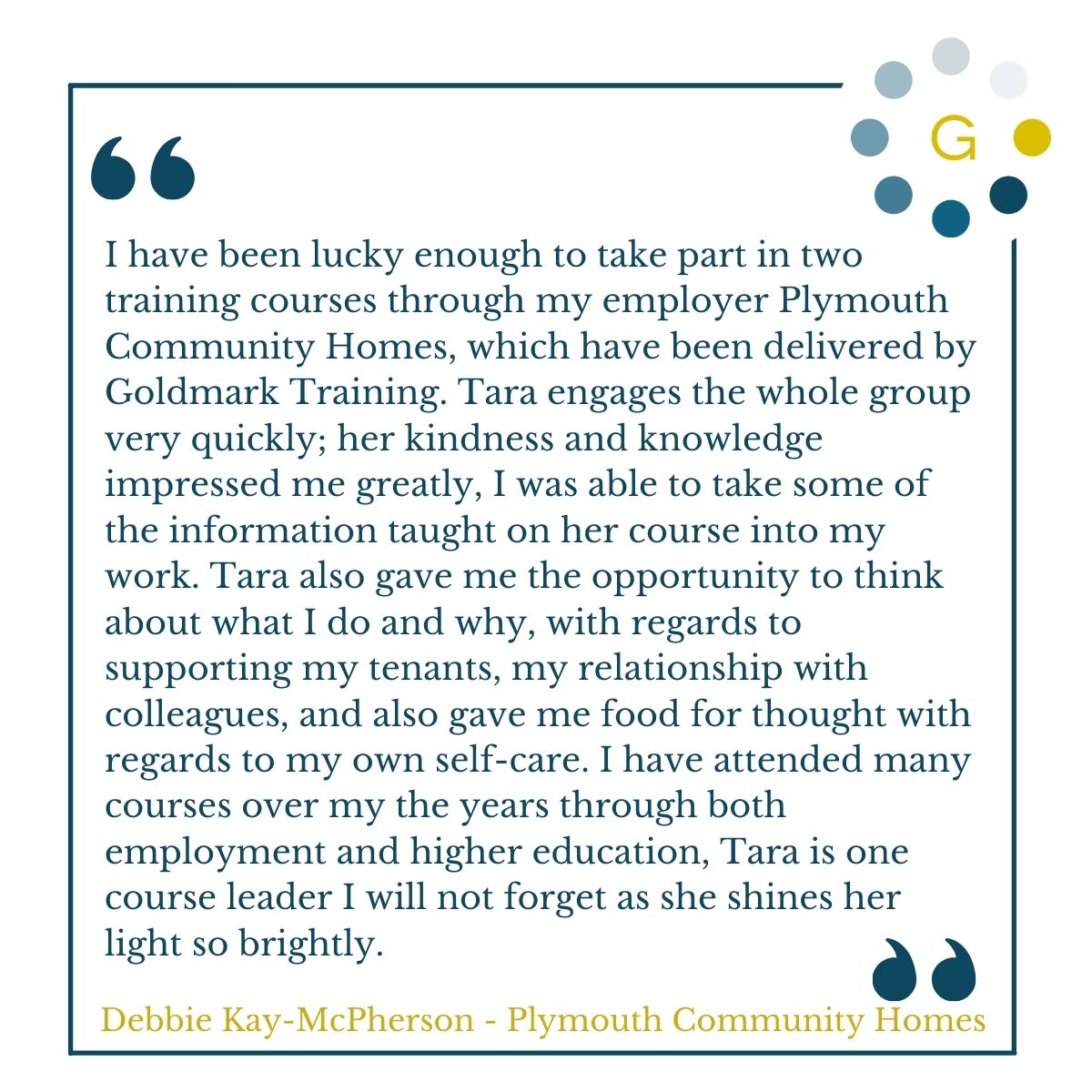 G

“

I have been lucky enough to take part in two training courses through my employer Plymouth Community Homes, which have been delivered by Goldmark Training. Tara engages the whole group very quickly; her kindness and knowledge impressed me greatly, I was able to take some of the information taught on her course into my work. Tara also gave me the opportunity to think about what I do and why, with regards to supporting my tenants, my relationship with colleagues, and also gave me food for thought with regards to my own self-care. I have attended many courses over my the years through both employment and higher education, Tara is one course leader I will not forget as she shines her light so brightly.

”

Debbie Kay-McPherson - Plymouth Community Homes